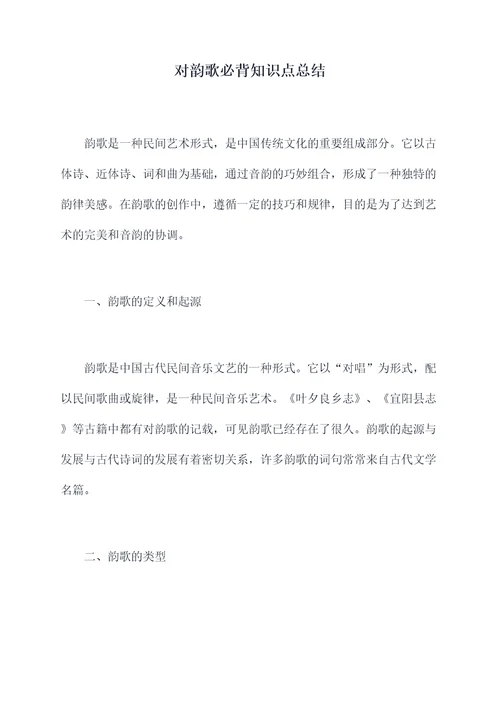 对韵歌必背知识点总结

韵歌是一种民间艺术形式，是中国传统文化的重要组成部分。它以古体诗、近体诗、词和曲为基础，通过音韵的巧妙组合，形成了一种独特的韵律美感。在韵歌的创作中，遵循一定的技巧和规律，目的是为了达到艺术的完美和音韵的协调。

一、韵歌的定义和起源

韵歌是中国古代民间音乐文艺的一种形式。它以“对唱”为形式，配以民间歌曲或旋律，是一种民间音乐艺术。《叶夕良乡志》、《宜阳县志》等古籍中都有对韵歌的记载，可见韵歌已经存在了很久。韵歌的起源与发展与古代诗词的发展有着密切关系，许多韵歌的词句常常来自古代文学名篇。

二、韵歌的类型